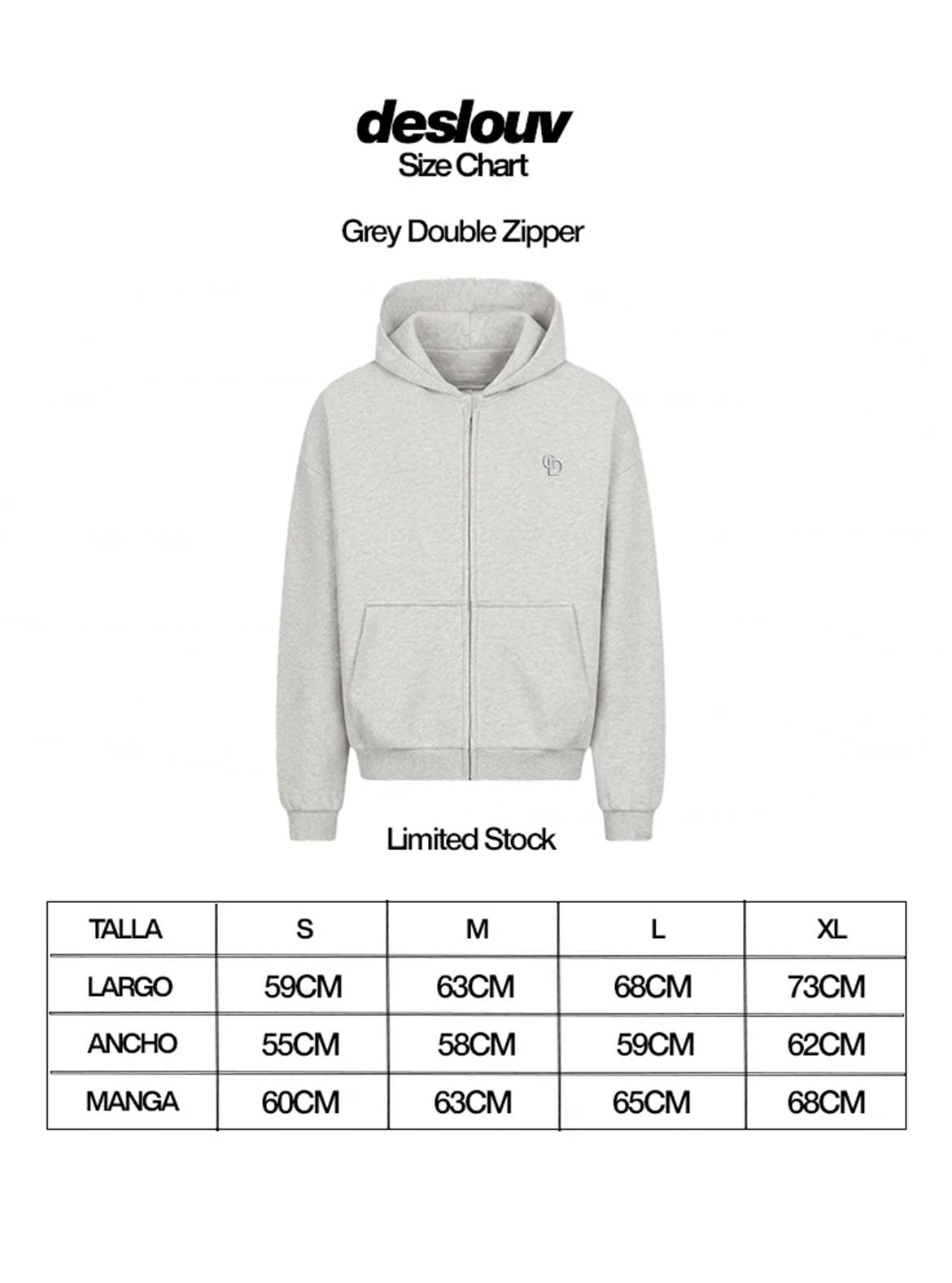 deslouv
Size Chart

Grey Double Zipper

Limited Stock

| TALLA | S | M | L | XL |
|---|---|---|---|---|
| LARGO | 59CM | 63CM | 68CM | 73CM |
| ANCHO | 55CM | 58CM | 59CM | 62CM |
| MANGA | 60CM | 63CM | 65CM | 68CM |